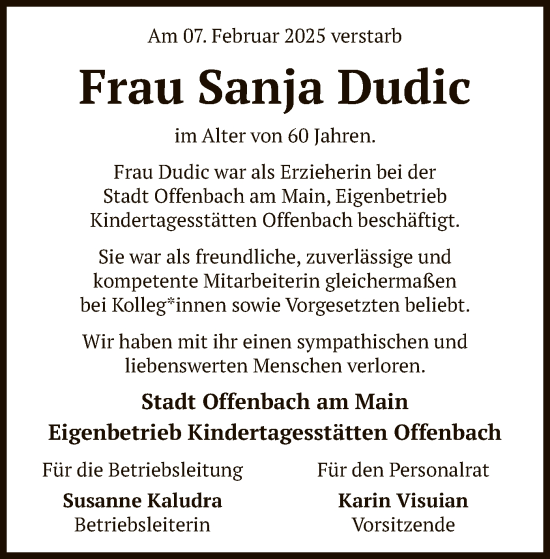 Am 07. Februar 2025 verstarb

Frau Sanja Dudic

im Alter von 60 Jahren.

Frau Dudic war als Erzieherin bei der Stadt Offenbach am Main, Eigenbetrieb Kindertagesstätten Offenbach beschäftigt.

Sie war als freundliche, zuverlässige und kompetente Mitarbeiterin gleichermaßen bei Kolleg*innen sowie Vorgesetzten beliebt.

Wir haben mit ihr einen sympathischen und liebenswerten Menschen verloren.

Stadt Offenbach am Main
Eigenbetrieb Kindertagesstätten Offenbach

Für die Betriebsleitung
Susanne Kaludra
Betriebsleiterin

Für den Personalrat
Karin Visuian
Vorsitzende